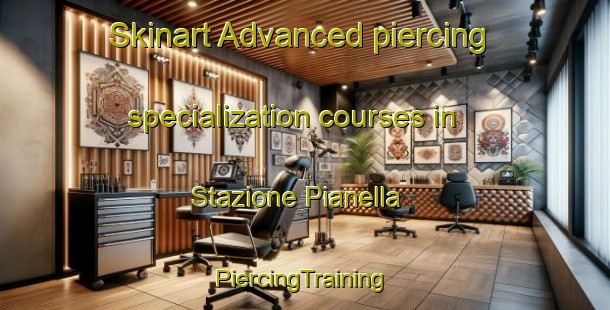 Skinart Advanced piercing specialization courses in Stazione Pianella

PiercingTraining